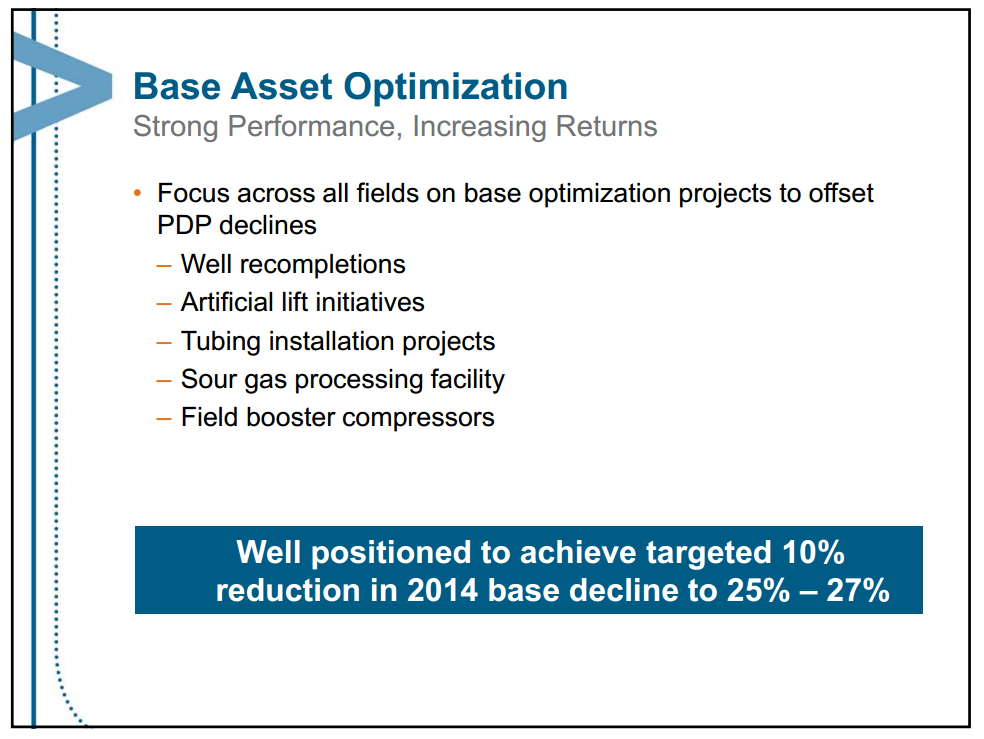 Base Asset Optimization

Strong Performance, Increasing Returns

• Focus across all fields on base optimization projects to offset PDP declines

– Well recompletions

– Artificial lift initiatives

– Tubing installation projects

– Sour gas processing facility

– Field booster compressors

Well positioned to achieve targeted 10% reduction in 2014 base decline to 25% – 27%